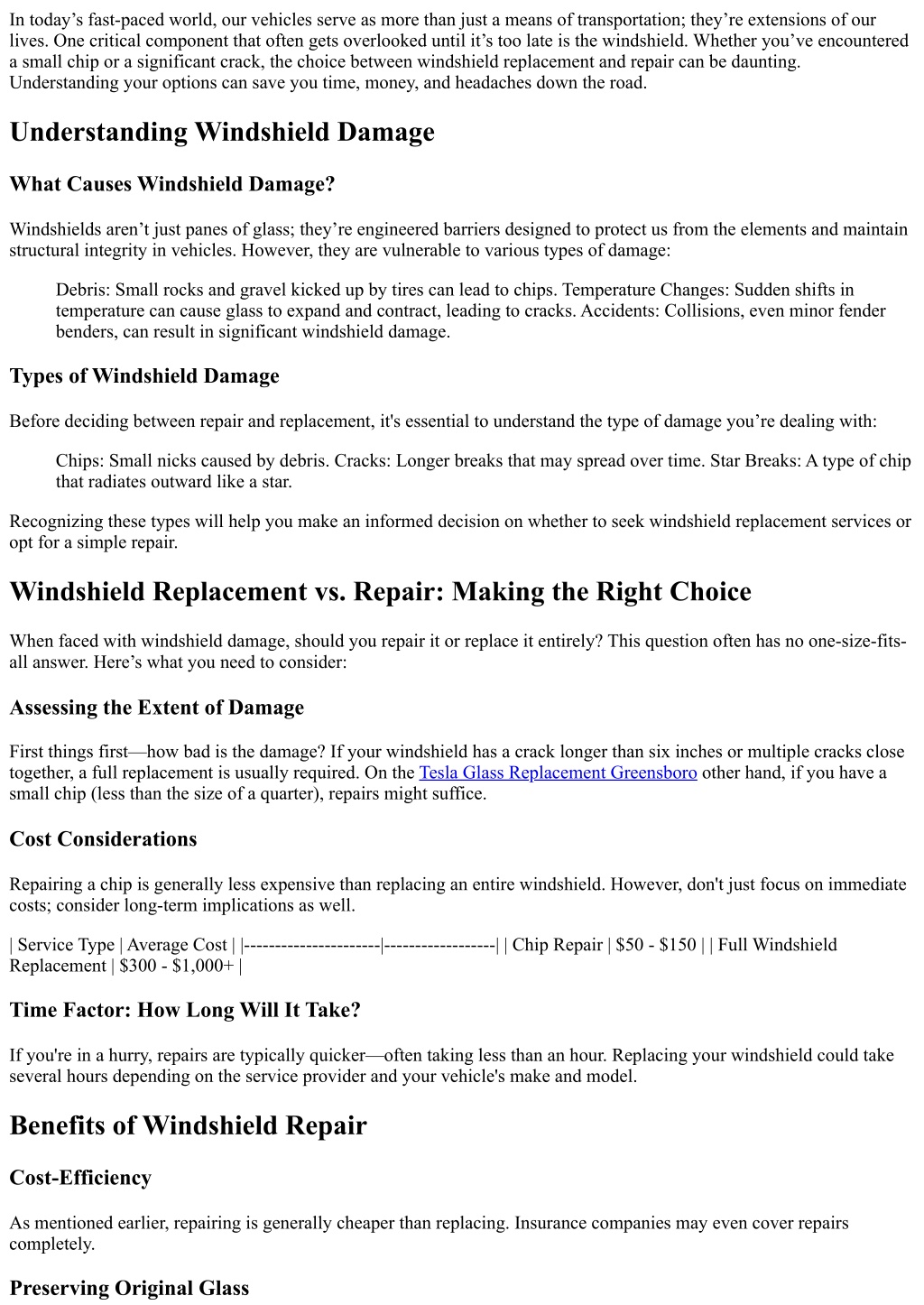 In today's fast-paced world, our vehicles serve as more than just a means of transportation; they're extensions of our lives. One critical component that often gets overlooked until it's too late is the windshield. Whether you've encountered a small chip or a significant crack, the choice between windshield replacement and repair can be daunting. Understanding your options can save you time, money, and headaches down the road.

Understanding Windshield Damage

What Causes Windshield Damage?

Windshields aren't just panes of glass; they're engineered barriers designed to protect us from the elements and maintain structural integrity in vehicles. However, they are vulnerable to various types of damage:

Debris: Small rocks and gravel kicked up by tires can lead to chips. Temperature Changes: Sudden shifts in temperature can cause glass to expand and contract, leading to cracks. Accidents: Collisions, even minor fender benders, can result in significant windshield damage.

Types of Windshield Damage

Before deciding between repair and replacement, it's essential to understand the type of damage you're dealing with:

Chips: Small nicks caused by debris. Cracks: Longer breaks that may spread over time. Star Breaks: A type of chip that radiates outward like a star.

Recognizing these types will help you make an informed decision on whether to seek windshield replacement services or opt for a simple repair.

Windshield Replacement vs. Repair: Making the Right Choice

When faced with windshield damage, should you repair it or replace it entirely? This question often has no one-size-fits-all answer. Here's what you need to consider:

Assessing the Extent of Damage

First things first—how bad is the damage? If your windshield has a crack longer than six inches or multiple cracks close together, a full replacement is usually required. On the Tesla Glass Replacement Greensboro other hand, if you have a small chip (less than the size of a quarter), repairs might suffice.

Cost Considerations

Repairing a chip is generally less expensive than replacing an entire windshield. However, don't just focus on immediate costs; consider long-term implications as well.

| Service Type | Average Cost | |----------------------|------------------| | Chip Repair | $50 - $150 | | Full Windshield Replacement | $300 - $1,000+ |

Time Factor: How Long Will It Take?

If you're in a hurry, repairs are typically quicker—often taking less than an hour. Replacing your windshield could take several hours depending on the service provider and your vehicle's make and model.

Benefits of Windshield Repair

Cost-Efficiency

As mentioned earlier, repairing is generally cheaper than replacing. Insurance companies may even cover repairs completely.

Preserving Original Glass